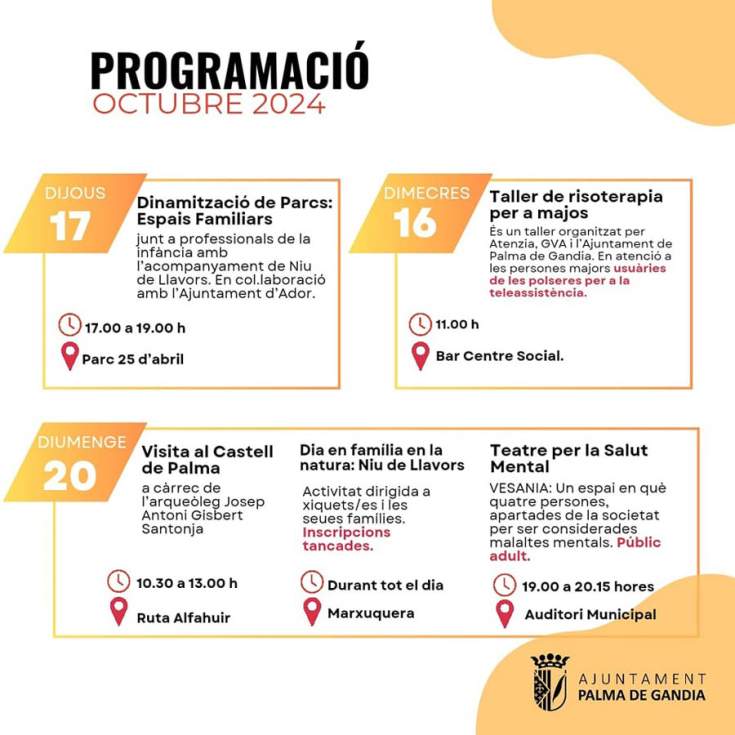 PROGRAMACIÓ
OCTUBRE 2024

DIJOUS
17

Dinamització de Parcs: Espais Familiars

junt a professionals de la infància amb l'acompanyament de Niu de Llavors. En col.laboració amb l'Ajuntament d'Ador.

17.00 a 19.00 h

Parc 25 d'abril

DIMECRES
16

Taller de risoterapia per a majos

És un taller organitzat per Atenzia, GVA i l'Ajuntament de Palma de Gandia. En atenció a les persones majors usuàries de les polseres per a la teleassistència.

11.00 h

Bar Centre Social.

DIUMENGE
20

Visita al Castell de Palma

a càrrec de l'arqueòleg Josep Antoni Gisbert Santonja

10.30 a 13.00 h

Ruta Alfahuir

Dia en família en la natura: Niu de Llavors

Activitat dirigida a xiquets/es i les seues famílies. Inscripcions tancades.

Durant tot el dia

Marxuquera

Teatre per la Salut Mental

VESANIA: Un espai en què quatre persones, apartades de la societat per ser considerades malaltes mentals. Públic adult.

19.00 a 20.15 hores

Auditori Municipal

AJUNTAMENT
PALMA DE GANDIA